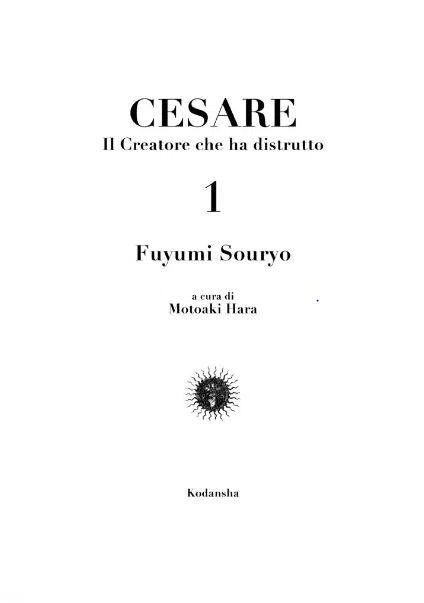 CESARE
Il Creatore che ha distrutto

1

Fuyumi Souryo

a cura di
Motoaki Hara

Kodansha